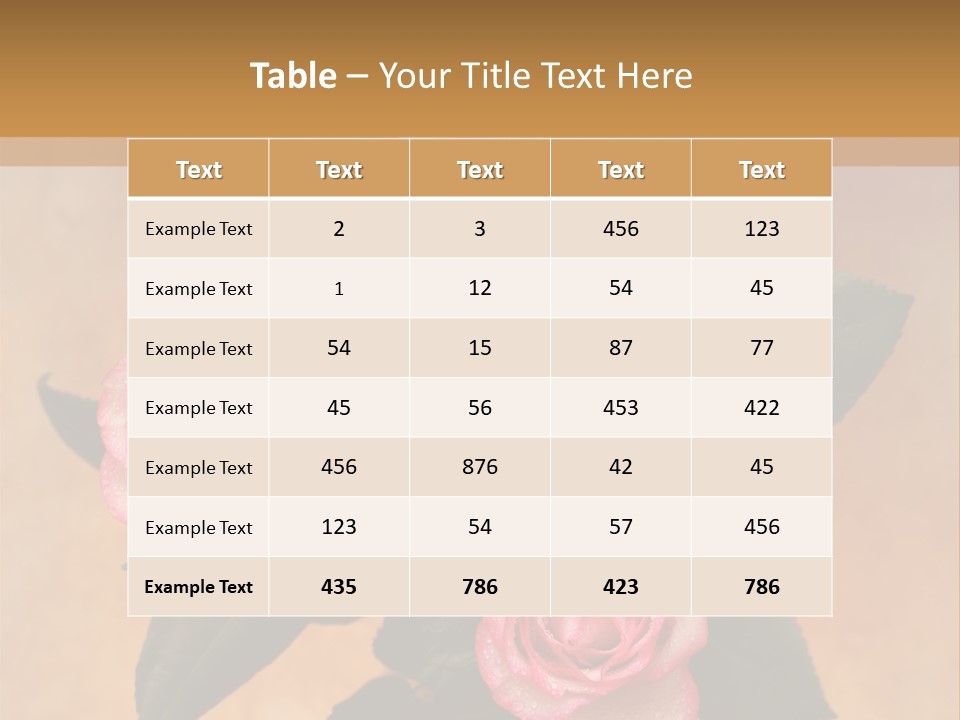 Table – Your Title Text Here

| Text | Text | Text | Text | Text |
|---|---|---|---|---|
| Example Text | 2 | 3 | 456 | 123 |
| Example Text | 1 | 12 | 54 | 45 |
| Example Text | 54 | 15 | 87 | 77 |
| Example Text | 45 | 56 | 453 | 422 |
| Example Text | 456 | 876 | 42 | 45 |
| Example Text | 123 | 54 | 57 | 456 |
| Example Text | 435 | 786 | 423 | 786 |